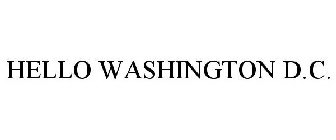 HELLO WASHINGTON D.C.